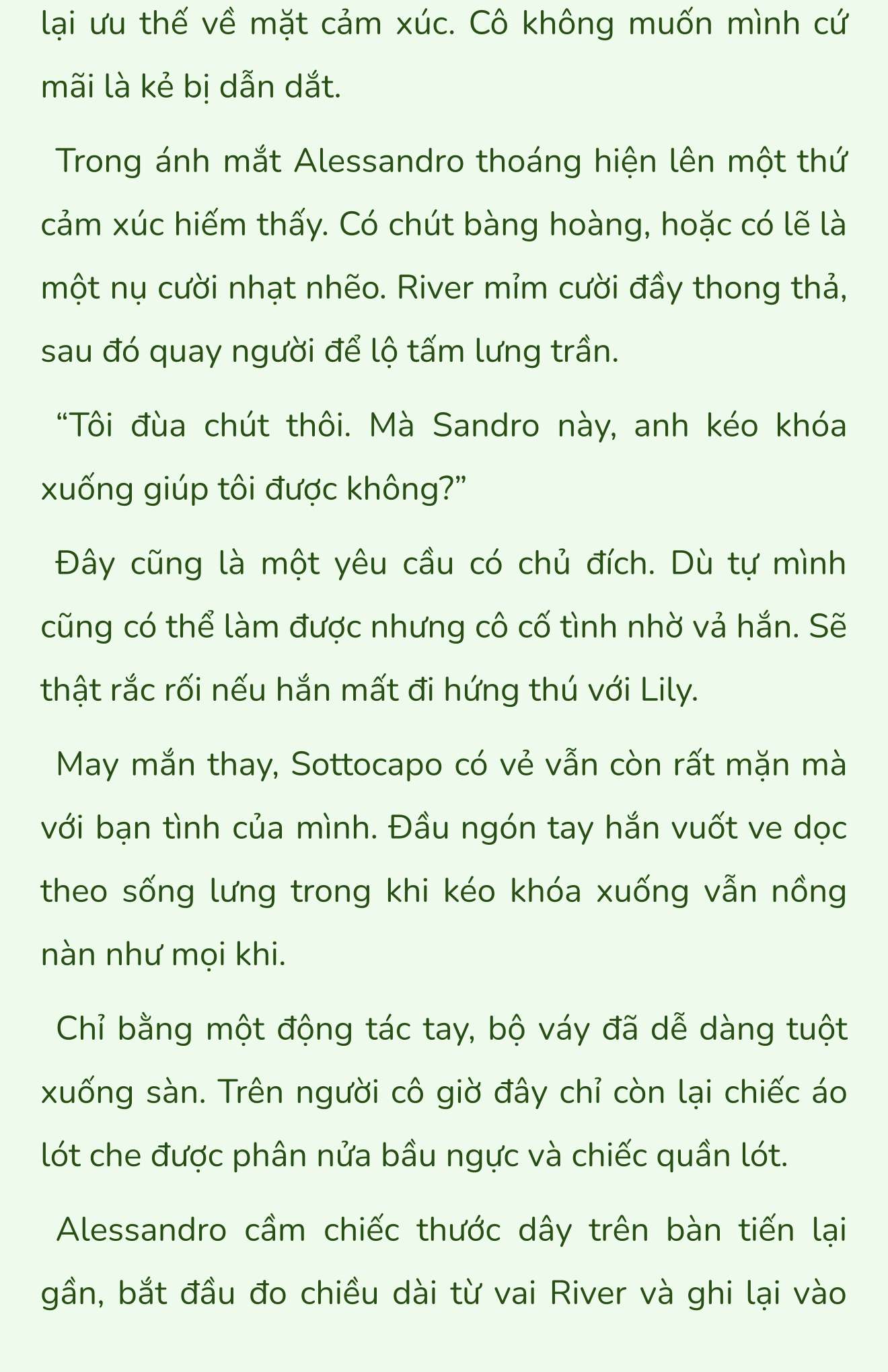 lại ưu thế về mặt cảm xúc. Cô không muốn mình cứ mãi là kẻ bị dẫn dắt.

Trong ánh mắt Alessandro thoáng hiện lên một thứ cảm xúc hiếm thấy. Có chút bàng hoàng, hoặc có lẽ là một nụ cười nhạt nhẽo. River mỉm cười đầy thong thả, sau đó quay người để lộ tấm lưng trần.

“Tôi đùa chút thôi. Mà Sandro này, anh kéo khóa xuống giúp tôi được không?”

Đây cũng là một yêu cầu có chủ đích. Dù tự mình cũng có thể làm được nhưng cô cố tình nhờ vả hắn. Sẽ thật rắc rối nếu hắn mất đi hứng thú với Lily.

May mắn thay, Sottocapo có vẻ vẫn còn rất mặn mà với bạn tình của mình. Đầu ngón tay hắn vuốt ve dọc theo sống lưng trong khi kéo khóa xuống vẫn nồng nàn như mọi khi.

Chỉ bằng một động tác tay, bộ váy đã dễ dàng tuột xuống sàn. Trên người cô giờ đây chỉ còn lại chiếc áo lót che được phân nửa bầu ngực và chiếc quần lót.

Alessandro cầm chiếc thước dây trên bàn tiến lại gần, bắt đầu đo chiều dài từ vai River và ghi lại vào